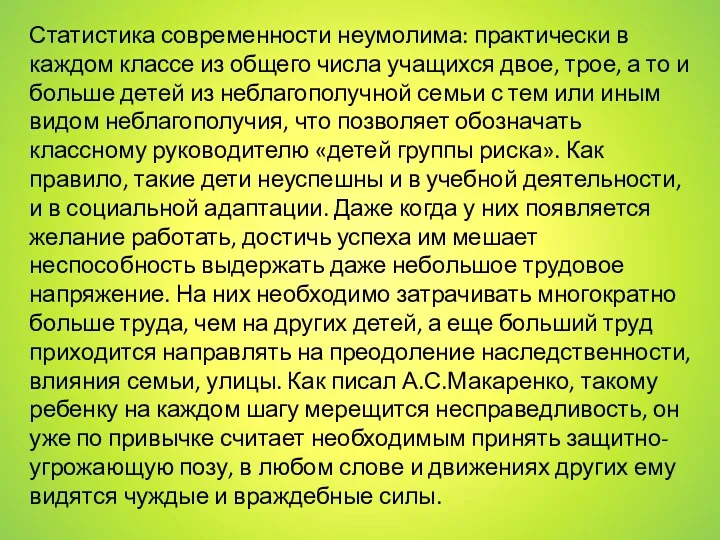 Статистика современности неумолима: практически в каждом классе из общего числа учащихся двое, трое, а то и больше детей из неблагополучной семьи с тем или иным видом неблагополучия, что позволяет обозначать классному руководителю «детей группы риска». Как правило, такие дети неуспешны и в учебной деятельности, и в социальной адаптации. Даже когда у них появляется желание работать, достичь успеха им мешает неспособность выдержать даже небольшое трудовое напряжение. На них необходимо затрачивать многократно больше труда, чем на других детей, а еще больший труд приходится направлять на преодоление наследственности, влияния семьи, улицы. Как писал А.С.Макаренко, такому ребенку на каждом шагу мерещится несправедливость, он уже по привычке считает необходимым принять защитно-угрожающую позу, в любом слове и движениях других ему видятся чуждые и враждебные силы.